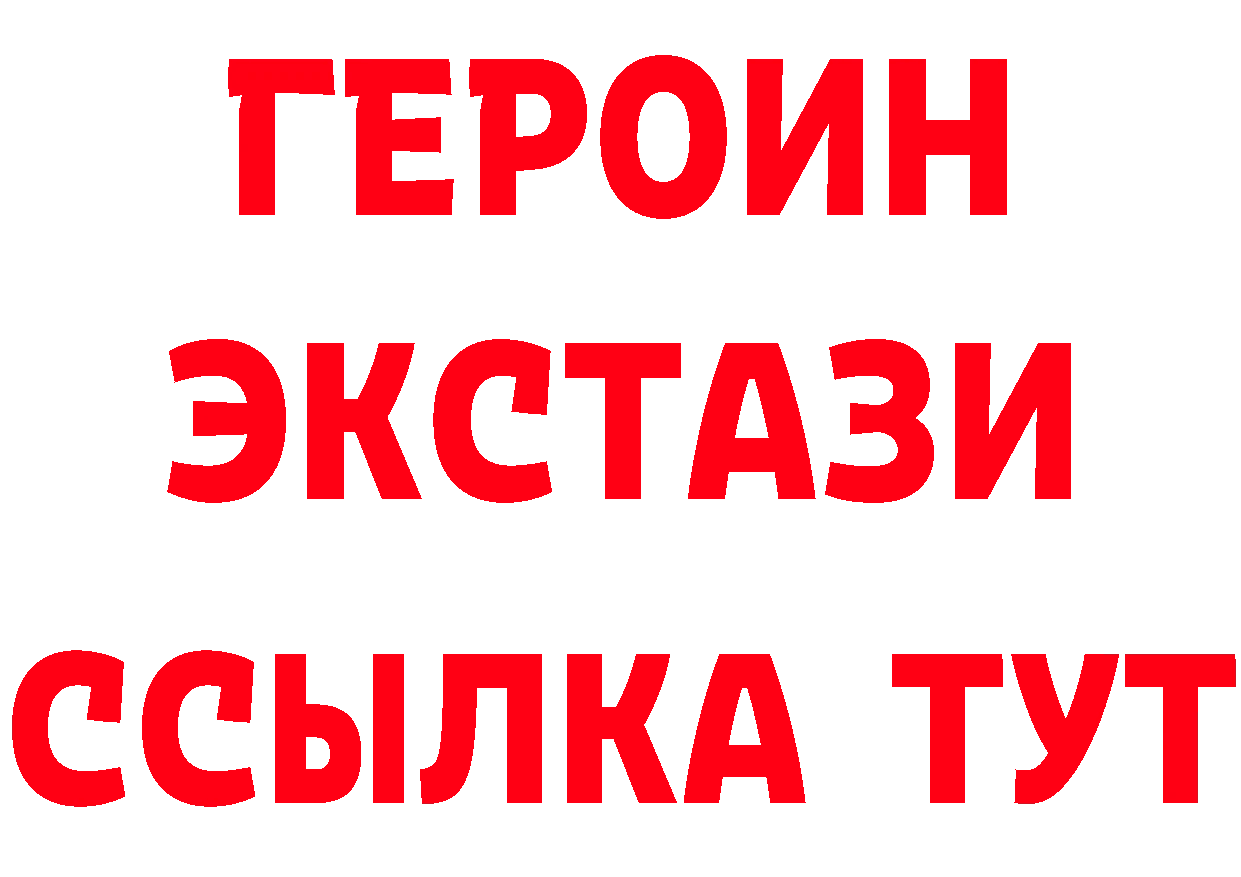 ГЕРОИН
ЭКСТАЗИ
ССЫЛКА ТУТ